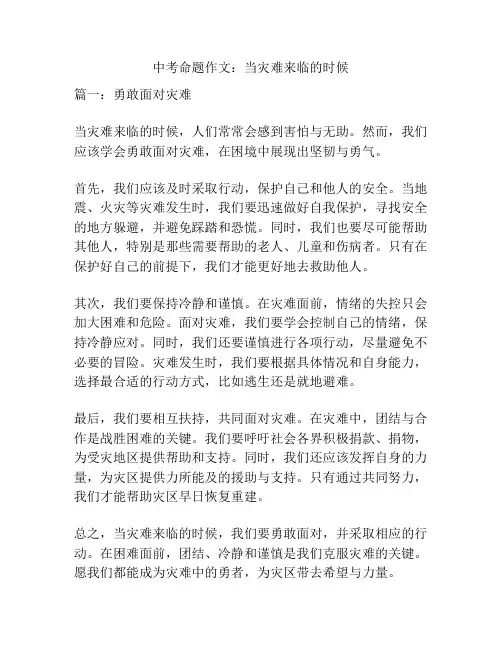 中考命题作文：当灾难来临的时候

篇一：勇敢面对灾难

当灾难来临的时候，人们常常会感到害怕与无助。然而，我们应该学会勇敢面对灾难，在困境中展现出坚韧与勇气。

首先，我们应该及时采取行动，保护自己和他人的安全。当地震、火灾等灾难发生时，我们要迅速做好自我保护，寻找安全的地方躲避，并避免踩踏和恐慌。同时，我们也要尽可能帮助其他人，特别是那些需要帮助的老人、儿童和伤病者。只有在保护好自己的前提下，我们才能更好地去救助他人。

其次，我们要保持冷静和谨慎。在灾难面前，情绪的失控只会加大困难和危险。面对灾难，我们要学会控制自己的情绪，保持冷静应对。同时，我们还要谨慎进行各项行动，尽量避免不必要的冒险。灾难发生时，我们要根据具体情况和自身能力，选择最合适的行动方式，比如逃生还是就地避难。

最后，我们要相互扶持，共同面对灾难。在灾难中，团结与合作是战胜困难的关键。我们要呼吁社会各界积极捐款、捐物，为受灾地区提供帮助和支持。同时，我们还应该发挥自身的力量，为灾区提供力所能及的援助与支持。只有通过共同努力，我们才能帮助灾区早日恢复重建。

总之，当灾难来临的时候，我们要勇敢面对，并采取相应的行动。在困难面前，团结、冷静和谨慎是我们克服灾难的关键。愿我们都能成为灾难中的勇者，为灾区带去希望与力量。